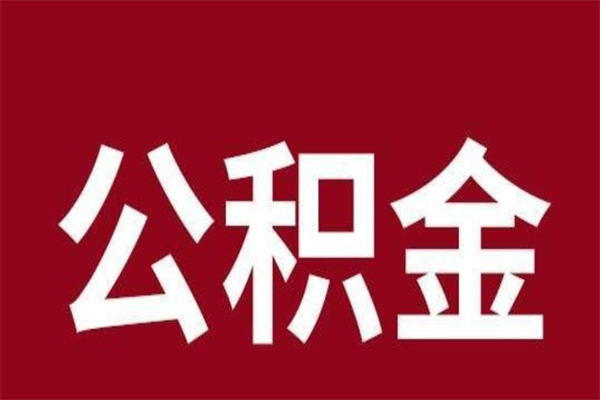 公积金